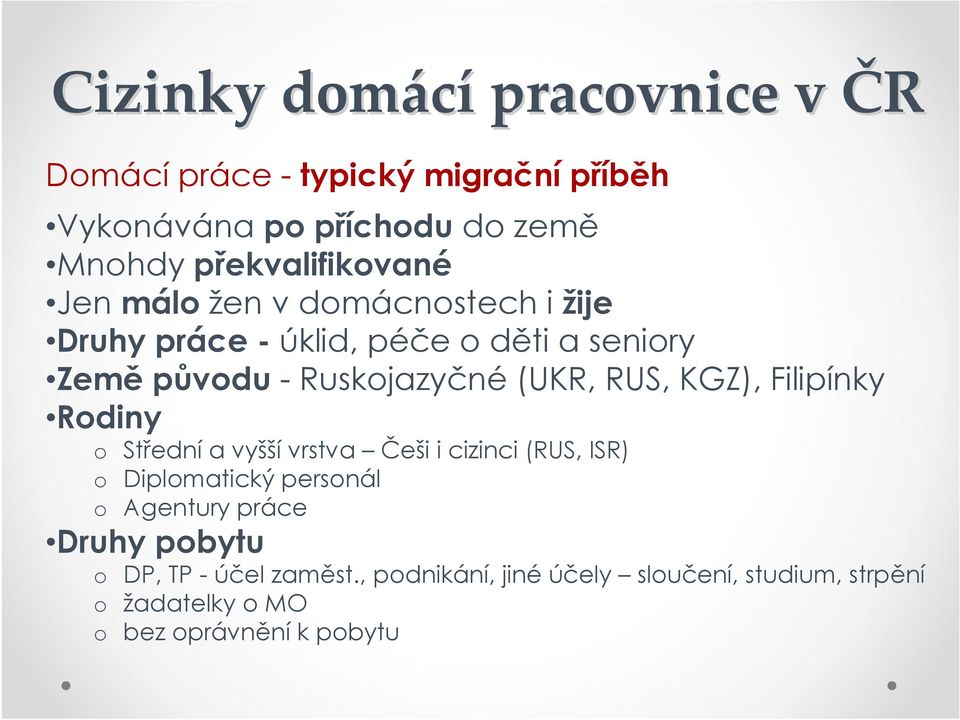 Cizinky domácí pracovnice v ČR

Domácí práce - typický migrační příběh

•Vykonávána po příchodu do země
•Mnohdy překvalifikované
•Jen málo žen v domácnostech i žije
•Druhy práce - úklid, péče o děti a seniory
•Země původu - Ruskojazyčné (UKR, RUS, KGZ), Filipínky
•Rodiny
o Střední a vyšší vrstva – Češi i cizinci (RUS, ISR)
o Diplomatický personál
o Agentury práce
•Druhy pobytu
o DP, TP - účel zaměst., podnikání, jiné účely – sloučení, studium, strpění
o žadatelky o MO
o bez oprávnění k pobytu